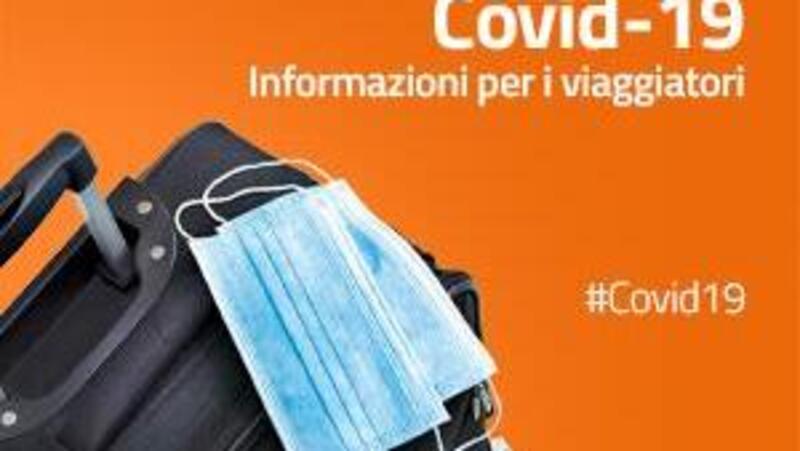 Covid-19
Informazioni per i viaggiatori

#Covid19